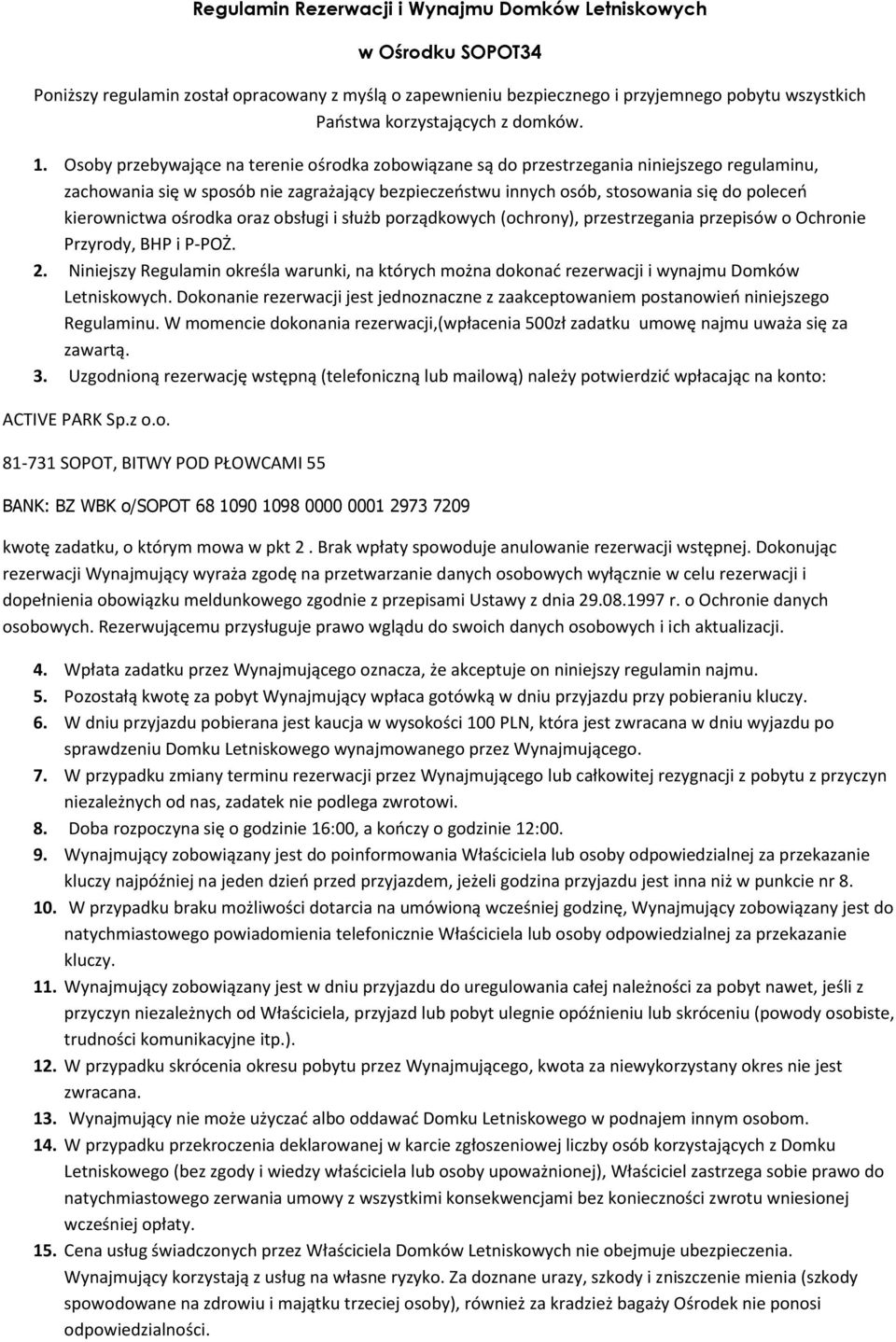 Regulamin Rezerwacji i Wynajmu Domków Letniskowych

w Ośrodku SOPOT34

Poniższy regulamin został opracowany z myślą o zapewnieniu bezpiecznego i przyjemnego pobytu wszystkich Państwa korzystających z domków.

1. Osoby przebywające na terenie ośrodka zobowiązane są do przestrzegania niniejszego regulaminu, zachowania się w sposób nie zagrażający bezpieczeństwu innych osób, stosowania się do poleceń kierownictwa ośrodka oraz obsługi i służb porządkowych (ochrony), przestrzegania przepisów o Ochronie Przyrody, BHP i P-POŻ.
2. Niniejszy Regulamin określa warunki, na których można dokonać rezerwacji i wynajmu Domków Letniskowych. Dokonanie rezerwacji jest jednoznaczne z zaakceptowaniem postanowień niniejszego Regulaminu. W momencie dokonania rezerwacji,(wpłacenia 500zł zadatku umowę najmu uważa się za zawartą.
3. Uzgodnioną rezerwację wstępną (telefoniczną lub mailową) należy potwierdzić wpłacając na konto:

ACTIVE PARK Sp.z o.o.

81-731 SOPOT, BITWY POD PŁOWCAMI 55

BANK: BZ WBK o/SOPOT 68 1090 1098 0000 0001 2973 7209

kwotę zadatku, o którym mowa w pkt 2 . Brak wpłaty spowoduje anulowanie rezerwacji wstępnej. Dokonując rezerwacji Wynajmujący wyraża zgodę na przetwarzanie danych osobowych wyłącznie w celu rezerwacji i dopełnienia obowiązku meldunkowego zgodnie z przepisami Ustawy z dnia 29.08.1997 r. o Ochronie danych osobowych. Rezerwującemu przysługuje prawo wglądu do swoich danych osobowych i ich aktualizacji.

4. Wpłata zadatku przez Wynajmującego oznacza, że akceptuje on niniejszy regulamin najmu.
5. Pozostałą kwotę za pobyt Wynajmujący wpłaca gotówką w dniu przyjazdu przy pobieraniu kluczy.
6. W dniu przyjazdu pobierana jest kaucja w wysokości 100 PLN, która jest zwracana w dniu wyjazdu po sprawdzeniu Domku Letniskowego wynajmowanego przez Wynajmującego.
7. W przypadku zmiany terminu rezerwacji przez Wynajmującego lub całkowitej rezygnacji z pobytu z przyczyn niezależnych od nas, zadatek nie podlega zwrotowi.
8. Doba rozpoczyna się o godzinie 16:00, a kończy o godzinie 12:00.
9. Wynajmujący zobowiązany jest do poinformowania Właściciela lub osoby odpowiedzialnej za przekazanie kluczy najpóźniej na jeden dzień przed przyjazdem, jeżeli godzina przyjazdu jest inna niż w punkcie nr 8.
10. W przypadku braku możliwości dotarcia na umówioną wcześniej godzinę, Wynajmujący zobowiązany jest do natychmiastowego powiadomienia telefonicznie Właściciela lub osoby odpowiedzialnej za przekazanie kluczy.
11. Wynajmujący zobowiązany jest w dniu przyjazdu do uregulowania całej należności za pobyt nawet, jeśli z przyczyn niezależnych od Właściciela, przyjazd lub pobyt ulegnie opóźnieniu lub skróceniu (powody osobiste, trudności komunikacyjne itp.).
12. W przypadku skrócenia okresu pobytu przez Wynajmującego, kwota za niewykorzystany okres nie jest zwracana.
13. Wynajmujący nie może użyczać albo oddawać Domku Letniskowego w podnajem innym osobom.
14. W przypadku przekroczenia deklarowanej w karcie zgłoszeniowej liczby osób korzystających z Domku Letniskowego (bez zgody i wiedzy właściciela lub osoby upoważnionej), Właściciel zastrzega sobie prawo do natychmiastowego zerwania umowy z wszystkimi konsekwencjami bez konieczności zwrotu wniesionej wcześniej opłaty.
15. Cena usług świadczonych przez Właściciela Domków Letniskowych nie obejmuje ubezpieczenia. Wynajmujący korzystają z usług na własne ryzyko. Za doznane urazy, szkody i zniszczenie mienia (szkody spowodowane na zdrowiu i majątku trzeciej osoby), również za kradzież bagaży Ośrodek nie ponosi odpowiedzialności.